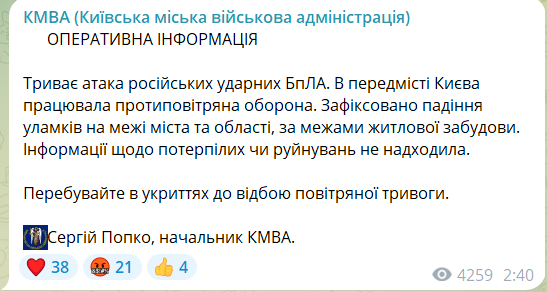 КМВА (Київська міська військова адміністрація)
ОПЕРАТИВНА ІНФОРМАЦІЯ

Триває атака російських ударних БпЛА. В передмісті Києва працювала протиповітряна оборона. Зафіксовано падіння уламків на межі міста та області, за межами житлової забудови. Інформації щодо потерпілих чи руйнувань не надходила.

Перебувайте в укриттях до відбою повітряної тривоги.

Сергій Попко, начальник КМВА.

38 21 4

4259 2:40